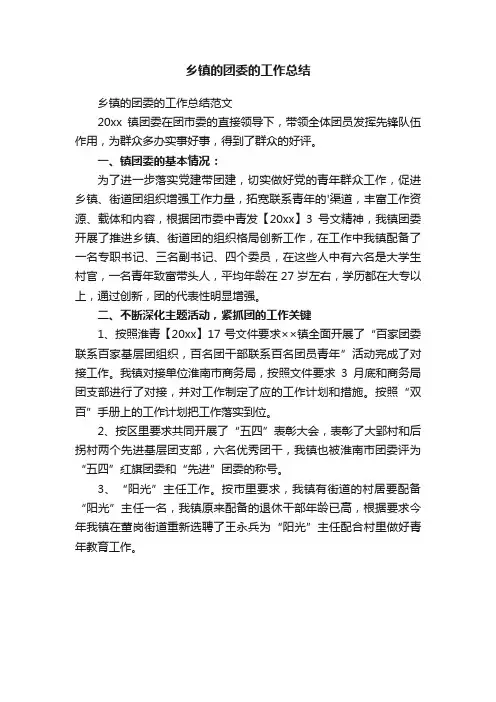 乡镇的团委的工作总结

乡镇的团委的工作总结范文

20xx 镇团委在团市委的直接领导下，带领全体团员发挥先锋队伍作用，为群众多办实事好事，得到了群众的好评。

一、镇团委的基本情况：

为了进一步落实党建带团建，切实做好党的青年群众工作，促进乡镇、街道团组织增强工作力量，拓宽联系青年的'渠道，丰富工作资源、载体和内容，根据团市委中青发【20xx】3 号文精神，我镇团委开展了推进乡镇、街道团的组织格局创新工作，在工作中我镇配备了一名专职书记、三名副书记、四个委员，在这些人中有六名是大学生村官，一名青年致富带头人，平均年龄在 27 岁左右，学历都在大专以上，通过创新，团的代表性明显增强。

二、不断深化主题活动，紧抓团的工作关键

1、按照淮青【20xx】17 号文件要求××镇全面开展了“百家团委联系百家基层团组织，百名团干部联系百名团员青年”活动完成了对接工作。我镇对接单位淮南市商务局，按照文件要求 3 月底和商务局团支部进行了对接，并对工作制定了应的工作计划和措施。按照“双百”手册上的工作计划把工作落实到位。

2、按区里要求共同开展了“五四”表彰大会，表彰了大郢村和后拐村两个先进基层团支部，六名优秀团干，我镇也被淮南市团委评为“五四”红旗团委和“先进”团委的称号。

3、“阳光”主任工作。按市里要求，我镇有街道的村居要配备“阳光”主任一名，我镇原来配备的退休干部年龄已高，根据要求今年我镇在董岗街道重新选聘了王永兵为“阳光”主任配合村里做好青年教育工作。